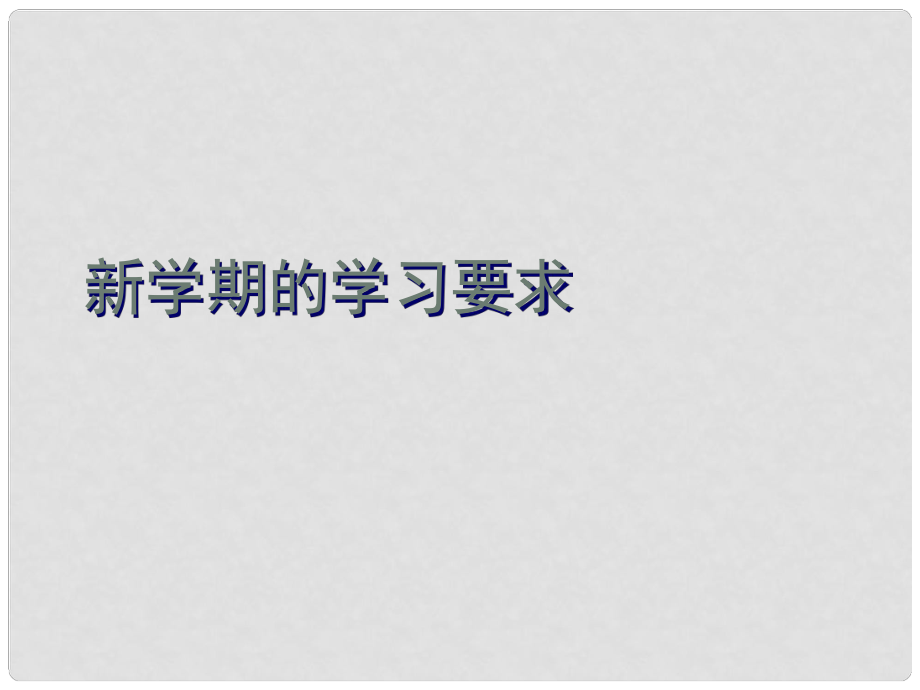 新学期的学习要求